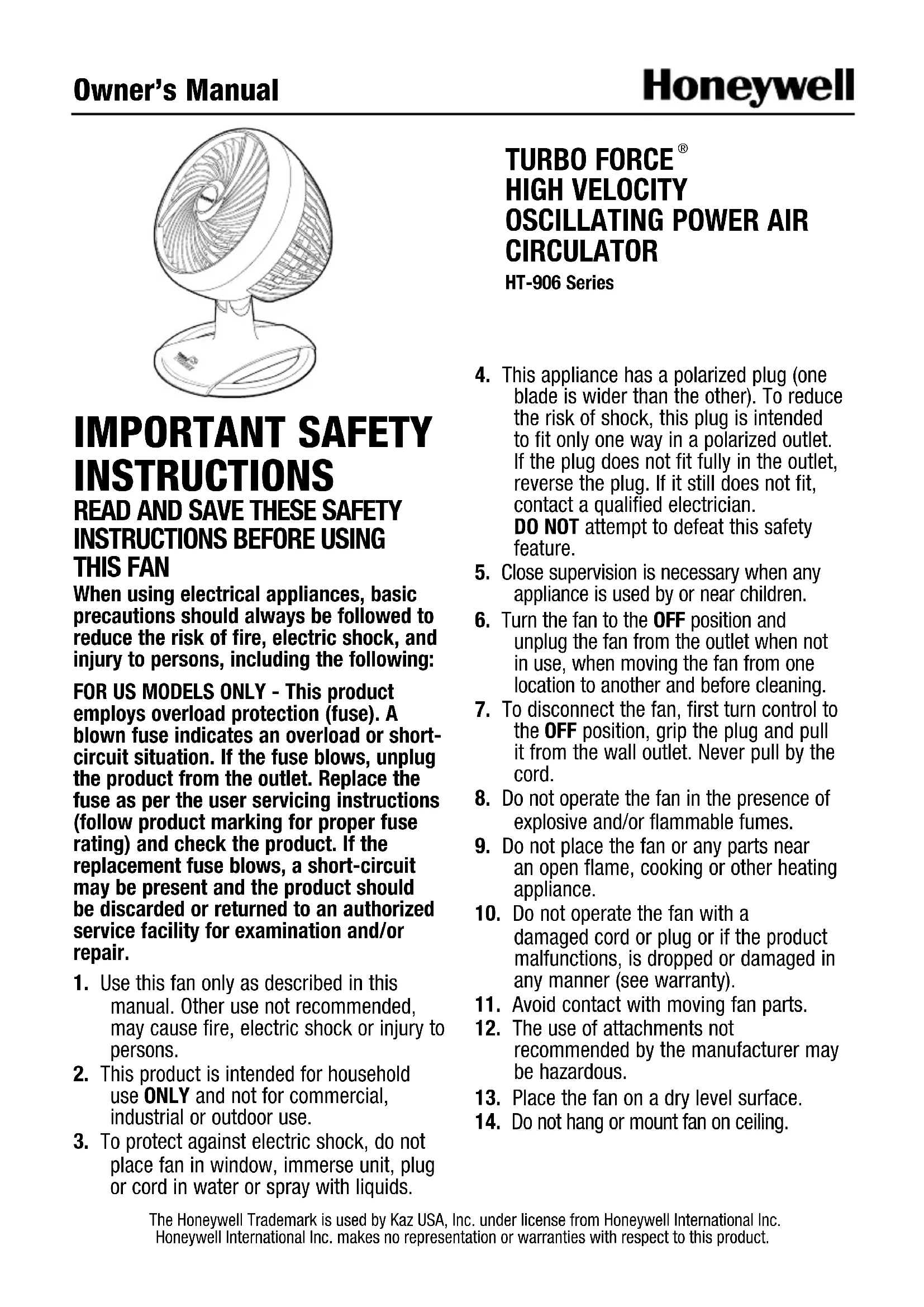 Owner's Manual

Honeywell

TURBO FORCE®
HIGH VELOCITY
OSCILLATING POWER AIR
CIRCULATOR
HT-906 Series

IMPORTANT SAFETY INSTRUCTIONS
READ AND SAVE THESE SAFETY INSTRUCTIONS BEFORE USING THIS FAN

When using electrical appliances, basic precautions should always be followed to reduce the risk of fire, electric shock, and injury to persons, including the following:

FOR US MODELS ONLY - This product employs overload protection (fuse). A blown fuse indicates an overload or short-circuit situation. If the fuse blows, unplug the product from the outlet. Replace the fuse as per the user servicing instructions (follow product marking for proper fuse rating) and check the product. If the replacement fuse blows, a short-circuit may be present and the product should be discarded or returned to an authorized service facility for examination and/or repair.

1. Use this fan only as described in this manual. Other use not recommended, may cause fire, electric shock or injury to persons.
2. This product is intended for household use ONLY and not for commercial, industrial or outdoor use.
3. To protect against electric shock, do not place fan in window, immerse unit, plug or cord in water or spray with liquids.
4. This appliance has a polarized plug (one blade is wider than the other). To reduce the risk of shock, this plug is intended to fit only one way in a polarized outlet. If the plug does not fit fully in the outlet, reverse the plug. If it still does not fit, contact a qualified electrician. DO NOT attempt to defeat this safety feature.
5. Close supervision is necessary when any appliance is used by or near children.
6. Turn the fan to the OFF position and unplug the fan from the outlet when not in use, when moving the fan from one location to another and before cleaning.
7. To disconnect the fan, first turn control to the OFF position, grip the plug and pull it from the wall outlet. Never pull by the cord.
8. Do not operate the fan in the presence of explosive and/or flammable fumes.
9. Do not place the fan or any parts near an open flame, cooking or other heating appliance.
10. Do not operate the fan with a damaged cord or plug or if the product malfunctions, is dropped or damaged in any manner (see warranty).
11. Avoid contact with moving fan parts.
12. The use of attachments not recommended by the manufacturer may be hazardous.
13. Place the fan on a dry level surface.
14. Do not hang or mount fan on ceiling.

The Honeywell Trademark is used by Kaz USA, Inc. under license from Honeywell International Inc. Honeywell International Inc. makes no representation or warranties with respect to this product.